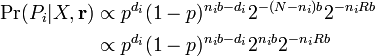 $\Pr(P_i|X, \mathbf{r}) \propto p^{d_i}(1-p)^{n_i b - d_i} 2^{-(N-n_i)b} 2^{-n_i R b}$

$\propto p^{d_i}(1-p)^{n_i b - d_i} 2^{n_i b} 2^{-n_i R b}$